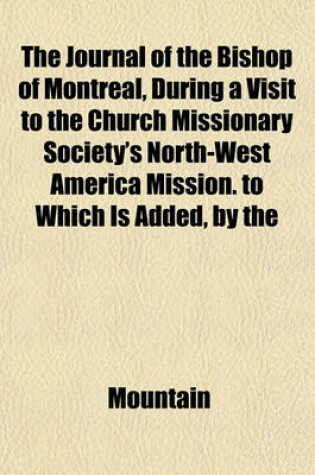 The Journal of the Bishop of Montreal, During a Visit to the Church Missionary Society's North-West America Mission. to Which Is Added, by the

Mountain